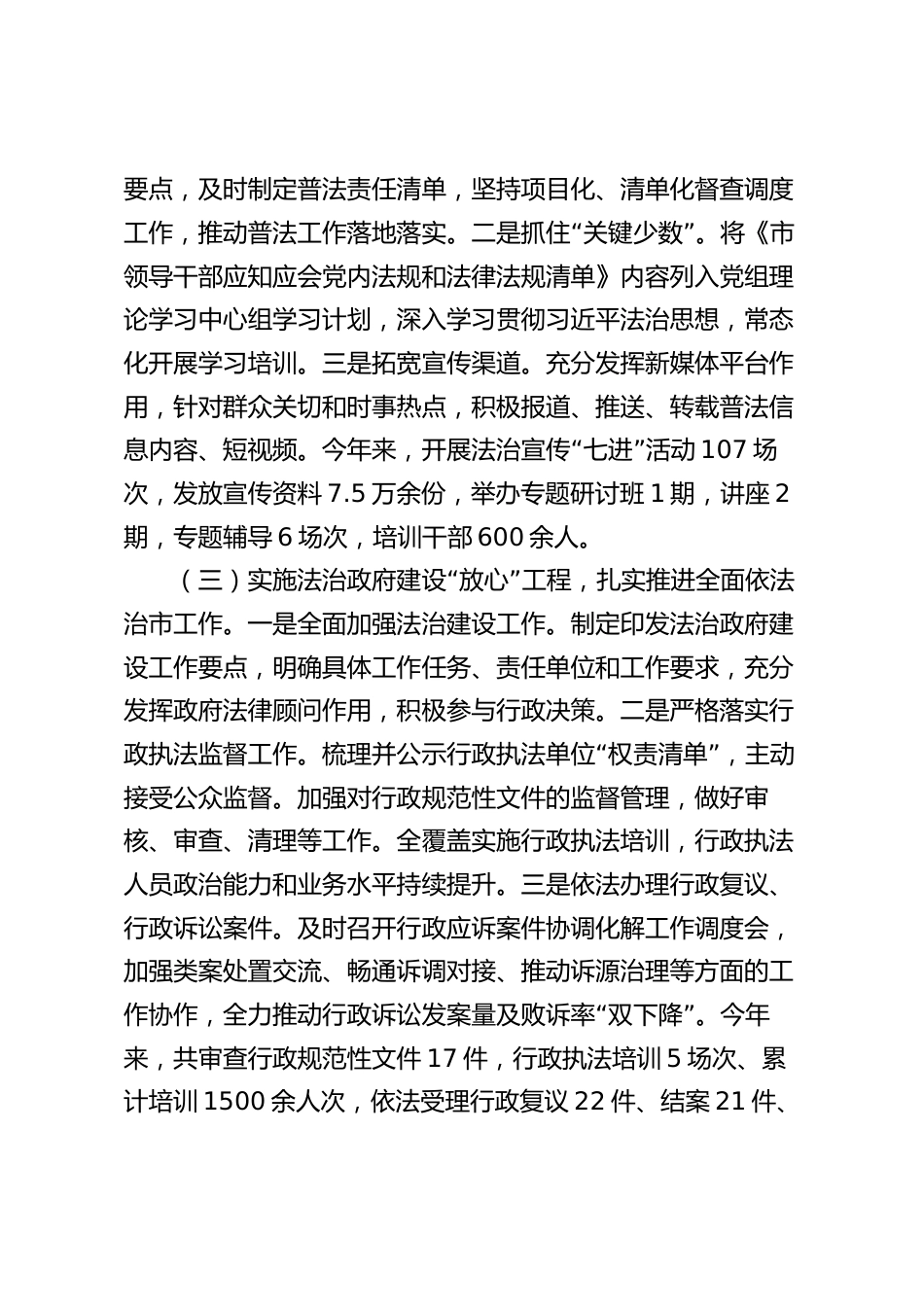 要点，及时制定普法责任清单，坚持项目化、清单化督查调度工作，推动普法工作落地落实。二是抓住“关键少数”。将《市领导干部应知应会党内法规和法律法规清单》内容列入党组理论学习中心组学习计划，深入学习贯彻习近平法治思想，常态化开展学习培训。三是拓宽宣传渠道。充分发挥新媒体平台作用，针对群众关切和时事热点，积极报道、推送、转载普法信息内容、短视频。今年来，开展法治宣传“七进”活动 107 场次，发放宣传资料 7.5 万余份，举办专题研讨班 1 期，讲座 2 期，专题辅导 6 场次，培训干部 600 余人。

（三）实施法治政府建设“放心”工程，扎实推进全面依法治市工作。一是全面加强法治建设工作。制定印发法治政府建设工作要点，明确具体工作任务、责任单位和工作要求，充分发挥政府法律顾问作用，积极参与行政决策。二是严格落实行政执法监督工作。梳理并公示行政执法单位“权责清单”，主动接受公众监督。加强对行政规范性文件的监督管理，做好审核、审查、清理等工作。全覆盖实施行政执法培训，行政执法人员政治能力和业务水平持续提升。三是依法办理行政复议、行政诉讼案件。及时召开行政应诉案件协调化解工作调度会，加强类案处置交流、畅通诉调对接、推动诉源治理等方面的工作协作，全力推动行政诉讼发案量及败诉率“双下降”。今年来，共审查行政规范性文件 17 件，行政执法培训 5 场次、累计培训 1500 余人次，依法受理行政复议 22 件、结案 21 件、